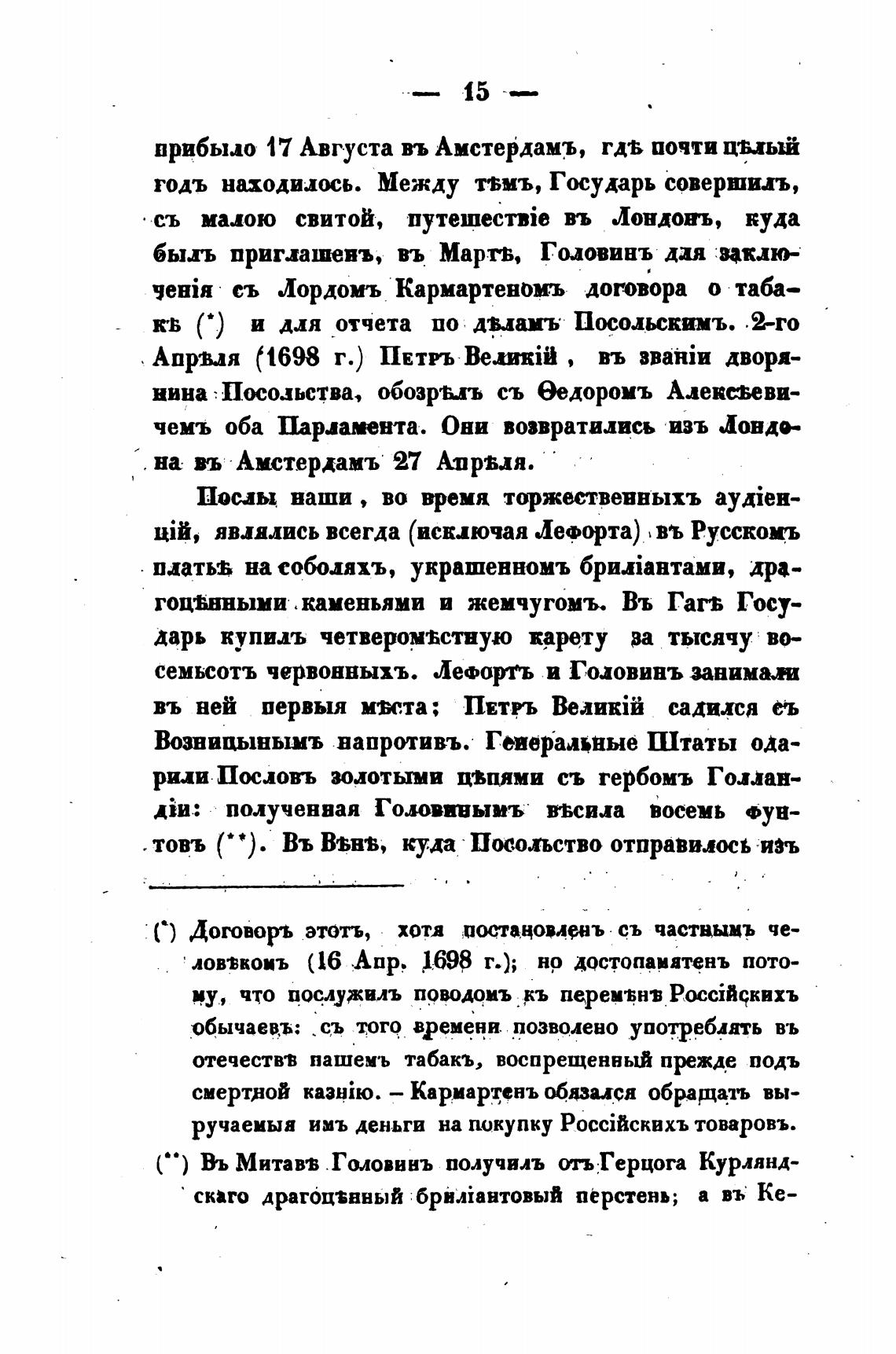 — 15 —

прибыло 17 Августа въ Амстердамъ, гдѣ почти цѣлый годъ находилось. Между тѣмъ, Государь совершилъ, съ малою свитой, путешествіе въ Лондонъ, куда былъ приглашенъ, въ Мартѣ, Головинъ для заключенія съ Лордомъ Кармартеномъ договора о табакѣ (*) и для отчета по дѣламъ Посольскимъ. 2-го Апрѣля (1698 г.) Петръ Великій, въ званіи дворянина Посольства, обозрѣлъ съ Ѳедоромъ Алексѣевичемъ оба Парламента. Они возвратились изъ Лондона въ Амстердамъ 27 Апрѣля.

Послы наши, во время торжественныхъ аудіенцій, являлись всегда (исключая Лефорта) въ Русскомъ платьѣ на соболяхъ, украшенномъ бриліантами, драгоцѣнными каменьями и жемчугомъ. Въ Гагѣ Государь купилъ четверомѣстную карету за тысячу восемьсотъ червонныхъ. Лефортъ и Головинъ занимали въ ней первыя мѣста; Петръ Великій садился съ Возницынымъ напротивъ. Генеральные Штаты одарили Пословъ золотыми цѣпями съ гербомъ Голландіи: полученная Головинымъ вѣсила восемь фунтовъ (**). Въ Вѣнѣ, куда Посольство отправилось изъ

(*) Договоръ этотъ, хотя постановленъ съ частнымъ человѣкомъ (16 Апр. 1698 г.); но достопамятенъ потому, что послужилъ поводомъ къ перемѣнѣ Россійскихъ обычаевъ: съ того времени позволено употреблять въ отечествѣ нашемъ табакъ, воспрещенный прежде подъ смертной казнію. – Кармартенъ обязался обращать выручаемыя имъ деньги на покупку Россійскихъ товаровъ.

(**) Въ Митавѣ Головинъ получилъ отъ Герцога Курляндскаго драгоцѣнный бриліантовый перстень; а въ Ке-